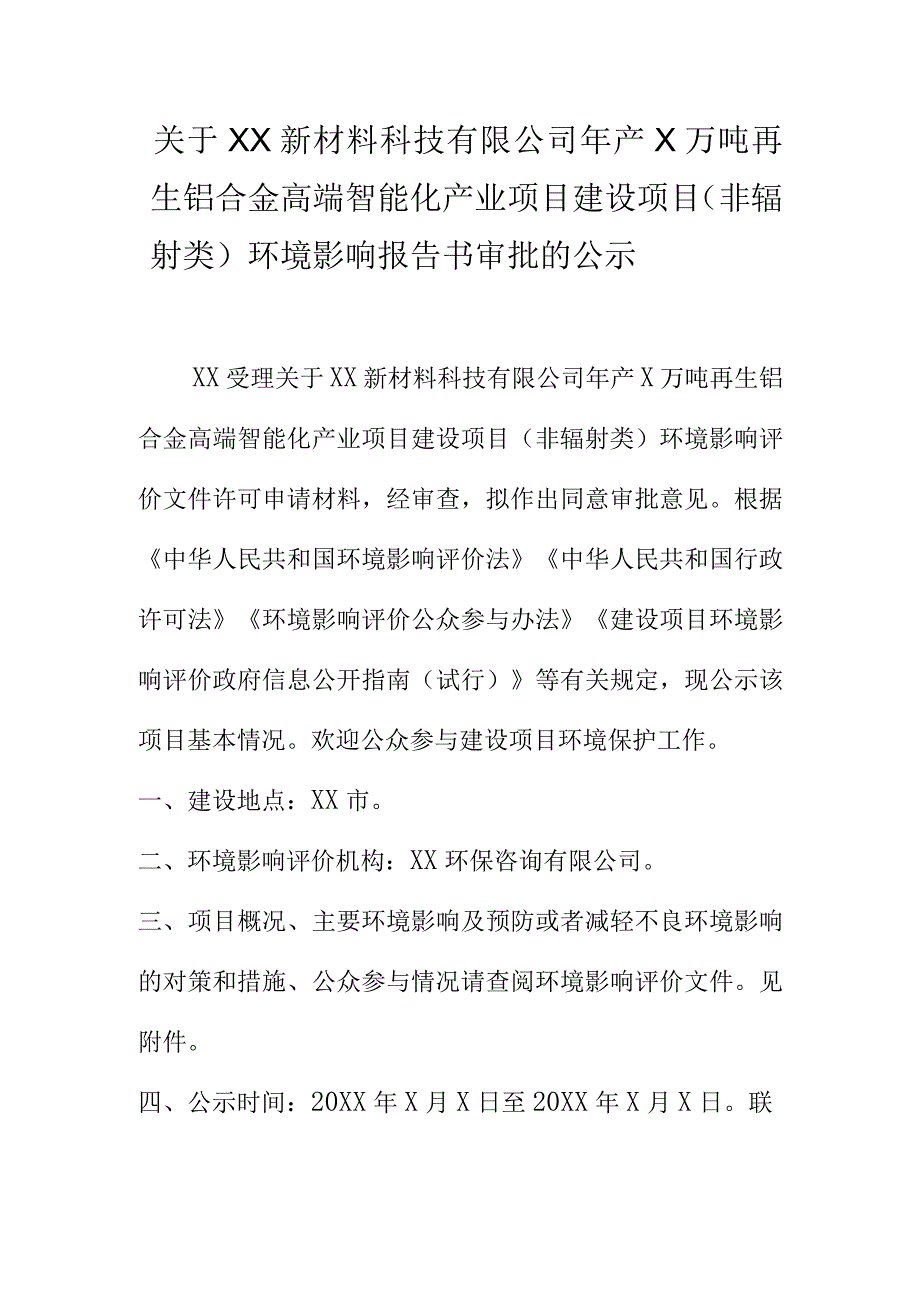 关于XX新材料科技有限公司年产X万吨再生铝合金高端智能化产业项目建设项目（非辐射类）环境影响报告书审批的公示

XX受理关于XX新材料科技有限公司年产X万吨再生铝合金高端智能化产业项目建设项目（非辐射类）环境影响评价文件许可申请材料，经审查，拟作出同意审批意见。根据《中华人民共和国环境影响评价法》《中华人民共和国行政许可法》《环境影响评价公众参与办法》《建设项目环境影响评价政府信息公开指南（试行）》等有关规定，现公示该项目基本情况。欢迎公众参与建设项目环境保护工作。

一、建设地点：XX市。

二、环境影响评价机构：XX环保咨询有限公司。

三、项目概况、主要环境影响及预防或者减轻不良环境影响的对策和措施、公众参与情况请查阅环境影响评价文件。见附件。

四、公示时间：20XX年X月X日至20XX年X月X日。联